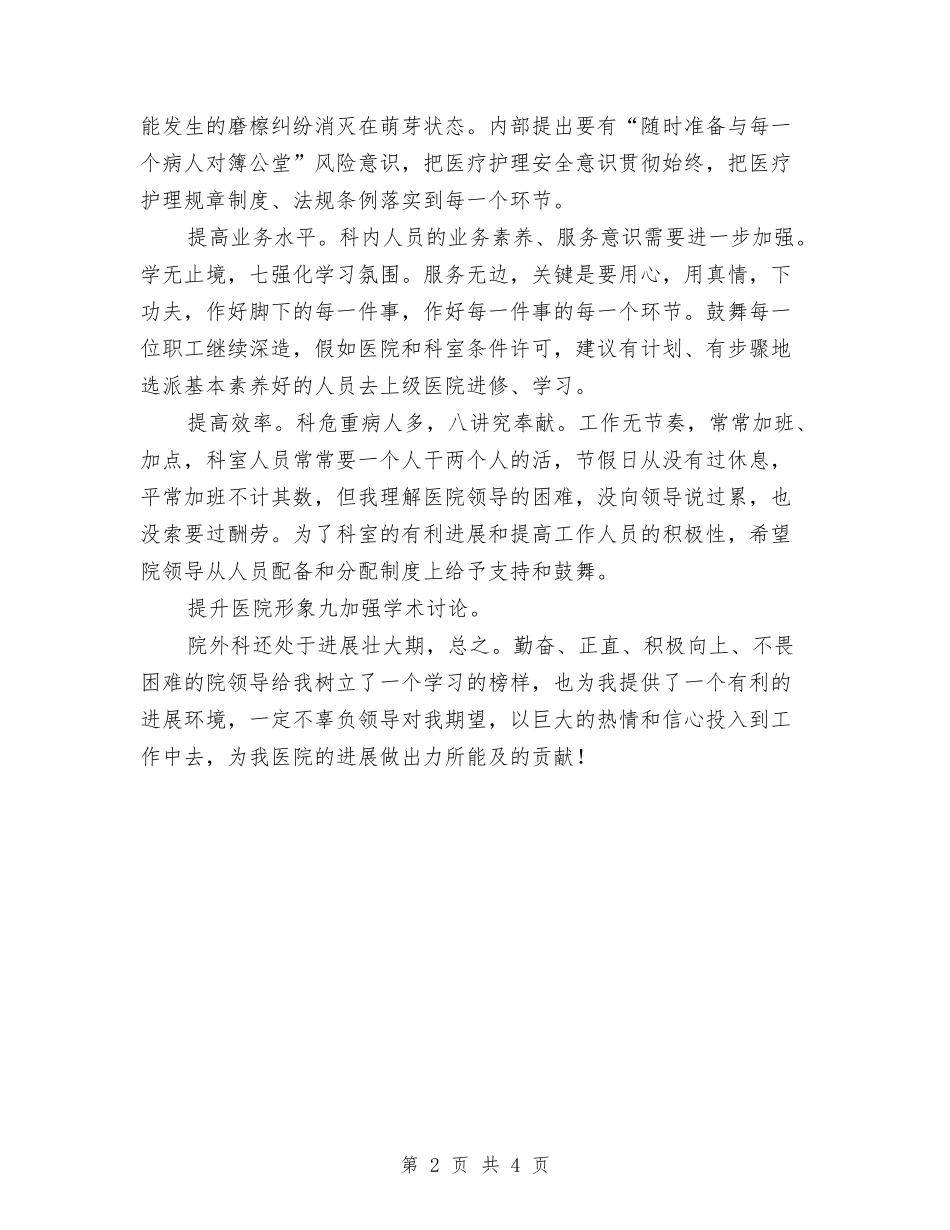 能发生的磨檫纠纷消灭在萌芽状态。内部提出要有“随时准备与每一个病人对簿公堂”风险意识，把医疗护理安全意识贯彻始终，把医疗护理规章制度、法规条例落实到每一个环节。

提高业务水平。科内人员的业务素养、服务意识需要进一步加强。学无止境，七强化学习氛围。服务无边，关键是要用心，用真情，下功夫，作好脚下的每一件事，作好每一件事的每一个环节。鼓舞每一位职工继续深造，假如医院和科室条件许可，建议有计划、有步骤地选派基本素养好的人员去上级医院进修、学习。

提高效率。科危重病人多，八讲究奉献。工作无节奏，常常加班、加点，科室人员常常要一个人干两个人的活，节假日从没有过休息，平常加班不计其数，但我理解医院领导的困难，没向领导说过累，也没索要过酬劳。为了科室的有利进展和提高工作人员的积极性，希望院领导从人员配备和分配制度上给予支持和鼓舞。

提升医院形象九加强学术讨论。

院外科还处于进展壮大期，总之。勤奋、正直、积极向上、不畏困难的院领导给我树立了一个学习的榜样，也为我提供了一个有利的进展环境，一定不辜负领导对我期望，以巨大的热情和信心投入到工作中去，为我医院的进展做出力所能及的贡献！

第 2 页 共 4 页